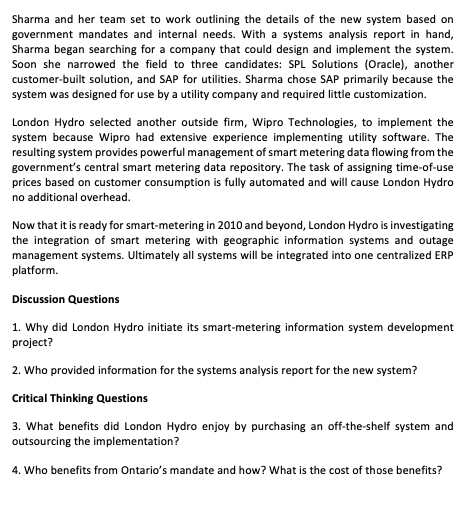 Sharma and her team set to work outlining the details of the new system based on government mandates and internal needs. With a systems analysis report in hand, Sharma began searching for a company that could design and implement the system. Soon she narrowed the field to three candidates: SPL Solutions (Oracle), another customer-built solution, and SAP for utilities. Sharma chose SAP primarily because the system was designed for use by a utility company and required little customization.

London Hydro selected another outside firm, Wipro Technologies, to implement the system because Wipro had extensive experience implementing utility software. The resulting system provides powerful management of smart metering data flowing from the government's central smart metering data repository. The task of assigning time-of-use prices based on customer consumption is fully automated and will cause London Hydro no additional overhead.

Now that it is ready for smart-metering in 2010 and beyond, London Hydro is investigating the integration of smart metering with geographic information systems and outage management systems. Ultimately all systems will be integrated into one centralized ERP platform.

Discussion Questions

1. Why did London Hydro initiate its smart-metering information system development project?

2. Who provided information for the systems analysis report for the new system?

Critical Thinking Questions

3. What benefits did London Hydro enjoy by purchasing an off-the-shelf system and outsourcing the implementation?

4. Who benefits from Ontario's mandate and how? What is the cost of those benefits?